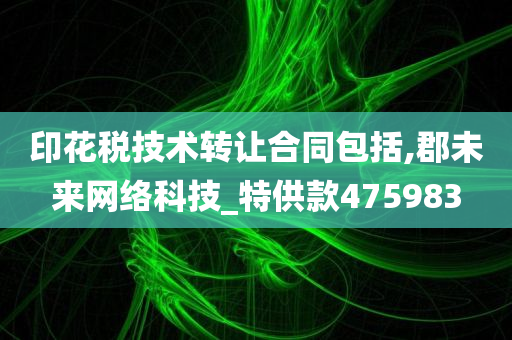 印花税技术转让合同包括,郡未来网络科技_特供款475983